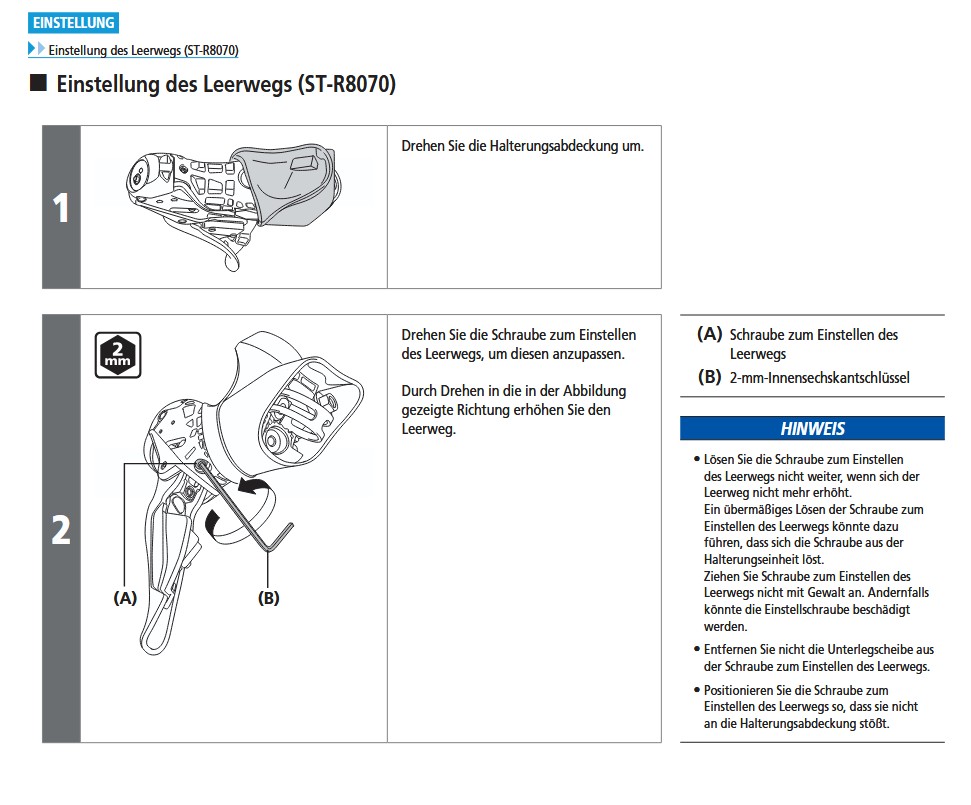 EINSTELLUNG

Einstellung des Leerwegs (ST-R8070)

■ Einstellung des Leerwegs (ST-R8070)

1

Drehen Sie die Halterungsabdeckung um.

2

2 mm

(A)

(B)

Drehen Sie die Schraube zum Einstellen des Leerwegs, um diesen anzupassen.

Durch Drehen in die in der Abbildung gezeigte Richtung erhöhen Sie den Leerweg.

(A) Schraube zum Einstellen des Leerwegs
(B) 2-mm-Innensechskantschlüssel

HINWEIS

• Lösen Sie die Schraube zum Einstellen des Leerwegs nicht weiter, wenn sich der Leerweg nicht mehr erhöht.
Ein übermäßiges Lösen der Schraube zum Einstellen des Leerwegs könnte dazu führen, dass sich die Schraube aus der Halterungseinheit löst.
Ziehen Sie Schraube zum Einstellen des Leerwegs nicht mit Gewalt an. Andernfalls könnte die Einstellschraube beschädigt werden.

• Entfernen Sie nicht die Unterlegscheibe aus der Schraube zum Einstellen des Leerwegs.

• Positionieren Sie die Schraube zum Einstellen des Leerwegs so, dass sie nicht an die Halterungsabdeckung stößt.